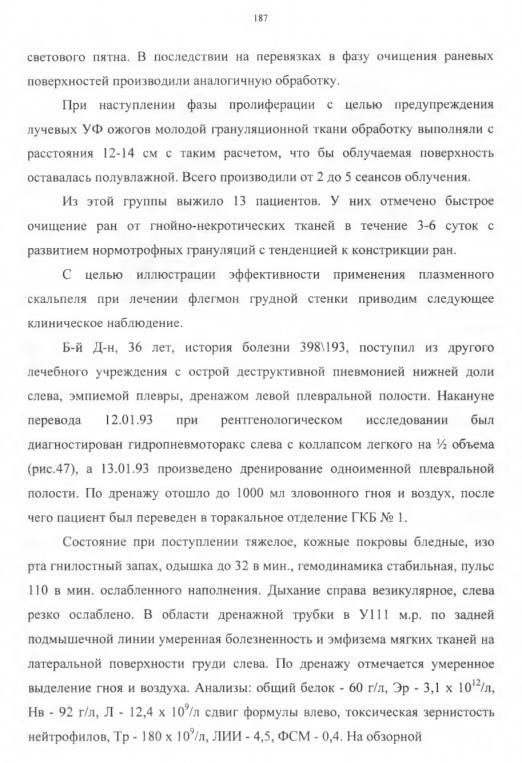 187

светового пятна. В последствии на перевязках в фазу очищения раневых поверхностей производили аналогичную обработку.

При наступлении фазы пролиферации с целью предупреждения лучевых УФ ожогов молодой грануляционной ткани обработку выполняли с расстояния 12-14 см с таким расчетом, что бы облучаемая поверхность оставалась полувлажной. Всего производили от 2 до 5 сеансов облучения.

Из этой группы выжило 13 пациентов. У них отмечено быстрое очищение ран от гнойно-некротических тканей в течение 3-6 суток с развитием нормотрофных грануляций с тенденцией к констрикции ран.

С целью иллюстрации эффективности применения плазменного скальпеля при лечении флегмон грудной стенки приводим следующее клиническое наблюдение.

Б-й Д-н, 36 лет, история болезни 398\193, поступил из другого лечебного учреждения с острой деструктивной пневмонией нижней доли слева, эмпиемой плевры, дренажом левой плевральной полости. Накануне перевода 12.01.93 при рентгенологическом исследовании был диагностирован гидропневмоторакс слева с коллапсом легкого на ½ объема (рис.47), а 13.01.93 произведено дренирование одноименной плевральной полости. По дренажу отошло до 1000 мл зловонного гноя и воздух, после чего пациент был переведен в торакальное отделение ГКБ № 1.

Состояние при поступлении тяжелое, кожные покровы бледные, изо рта гнилостный запах, одышка до 32 в мин., гемодинамика стабильная, пульс 110 в мин. ослабленного наполнения. Дыхание справа везикулярное, слева резко ослаблено. В области дренажной трубки в У111 м.р. по задней подмышечной линии умеренная болезненность и эмфизема мягких тканей на латеральной поверхности груди слева. По дренажу отмечается умеренное выделение гноя и воздуха. Анализы: общий белок - 60 г/л, Эр - 3,1 х $10^{12}$/л, Нв - 92 г/л, Л - 12,4 х $10^{9}$/л сдвиг формулы влево, токсическая зернистость нейтрофилов, Тр - 180 х $10^{9}$/л, ЛИИ - 4,5, ФСМ - 0,4. На обзорной